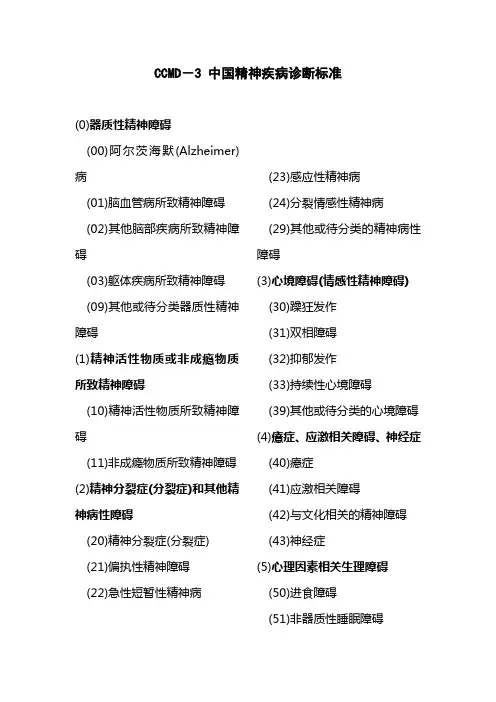 CCMD－3 中国精神疾病诊断标准

(0)器质性精神障碍

(00)阿尔茨海默(Alzheimer)病

(01)脑血管病所致精神障碍

(02)其他脑部疾病所致精神障碍

(03)躯体疾病所致精神障碍

(09)其他或待分类器质性精神障碍

(1)精神活性物质或非成瘾物质所致精神障碍

(10)精神活性物质所致精神障碍

(11)非成瘾物质所致精神障碍

(2)精神分裂症(分裂症)和其他精神病性障碍

(20)精神分裂症(分裂症)

(21)偏执性精神障碍

(22)急性短暂性精神病

(23)感应性精神病

(24)分裂情感性精神病

(29)其他或待分类的精神病性障碍

(3)心境障碍(情感性精神障碍)

(30)躁狂发作

(31)双相障碍

(32)抑郁发作

(33)持续性心境障碍

(39)其他或待分类的心境障碍

(4)癔症、应激相关障碍、神经症

(40)癔症

(41)应激相关障碍

(42)与文化相关的精神障碍

(43)神经症

(5)心理因素相关生理障碍

(50)进食障碍

(51)非器质性睡眠障碍